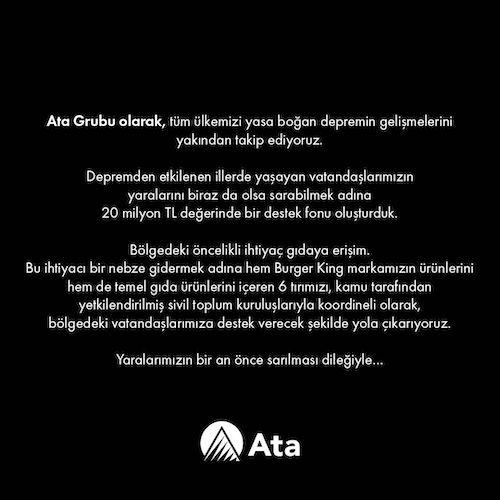 Ata Grubu olarak, tüm ülkemizi yasa boğan depremin gelişmelerini yakından takip ediyoruz.

Depremden etkilenen illerde yaşayan vatandaşlarımızın yaralarını biraz da olsa sarabilmek adına 20 milyon TL değerinde bir destek fonu oluşturduk.

Bölgedeki öncelikli ihtiyaç gıdaya erişim. Bu ihtiyacı bir nebze gidermek adına hem Burger King markamızın ürünlerini hem de temel gıda ürünlerini içeren 6 tırımızı, kamu tarafından yetkilendirilmiş sivil toplum kuruluşlarıyla koordineli olarak, bölgedeki vatandaşlarımıza destek verecek şekilde yola çıkarıyoruz.

Yaralarımızın bir an önce sarılması dileğiyle...

Ata